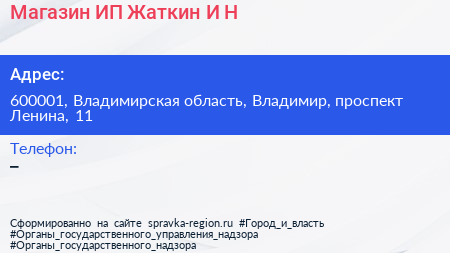 Магазин ИП Жаткин И Н

Адрес:

600001, Владимирская область, Владимир, проспект Ленина, 11

Телефон:

–

Сформированно на сайте spravka-region.ru #Город_и_власть #Органы_государственного_управления_надзора #Органы_государственного_надзора